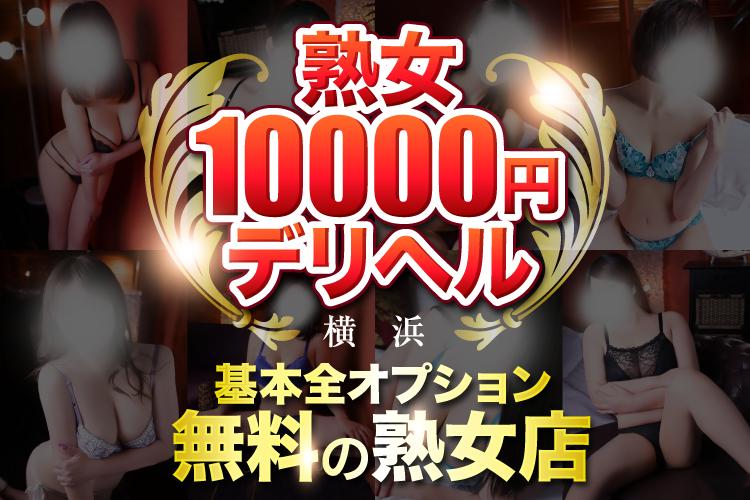 熟女
10000円
デリヘル
横浜
基本全オプション
無料の熟女店